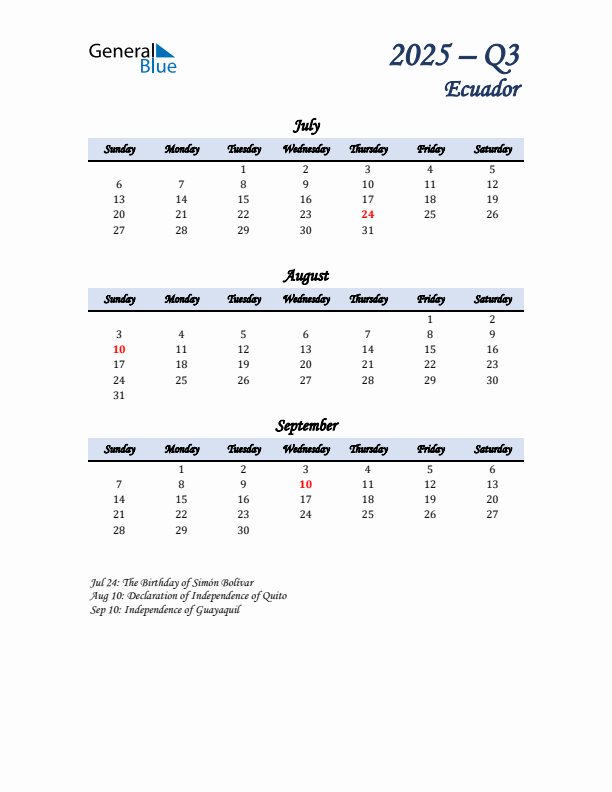 General Blue

2025 – Q3
Ecuador

July

| Sunday | Monday | Tuesday | Wednesday | Thursday | Friday | Saturday |
|---|---|---|---|---|---|---|
| | | 1 | 2 | 3 | 4 | 5 |
| 6 | 7 | 8 | 9 | 10 | 11 | 12 |
| 13 | 14 | 15 | 16 | 17 | 18 | 19 |
| 20 | 21 | 22 | 23 | 24 | 25 | 26 |
| 27 | 28 | 29 | 30 | 31 | | |

August

| Sunday | Monday | Tuesday | Wednesday | Thursday | Friday | Saturday |
|---|---|---|---|---|---|---|
| | | | | | 1 | 2 |
| 3 | 4 | 5 | 6 | 7 | 8 | 9 |
| 10 | 11 | 12 | 13 | 14 | 15 | 16 |
| 17 | 18 | 19 | 20 | 21 | 22 | 23 |
| 24 | 25 | 26 | 27 | 28 | 29 | 30 |
| 31 | | | | | | |

September

| Sunday | Monday | Tuesday | Wednesday | Thursday | Friday | Saturday |
|---|---|---|---|---|---|---|
| | 1 | 2 | 3 | 4 | 5 | 6 |
| 7 | 8 | 9 | 10 | 11 | 12 | 13 |
| 14 | 15 | 16 | 17 | 18 | 19 | 20 |
| 21 | 22 | 23 | 24 | 25 | 26 | 27 |
| 28 | 29 | 30 | | | | |

Jul 24: The Birthday of Simón Bolívar
Aug 10: Declaration of Independence of Quito
Sep 10: Independence of Guayaquil